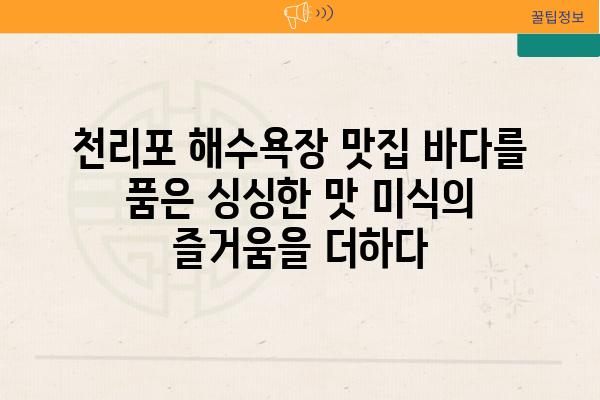 꿀팁정보

천리포 해수욕장 맛집 바다를 품은 싱싱한 맛 미식의 즐거움을 더하다